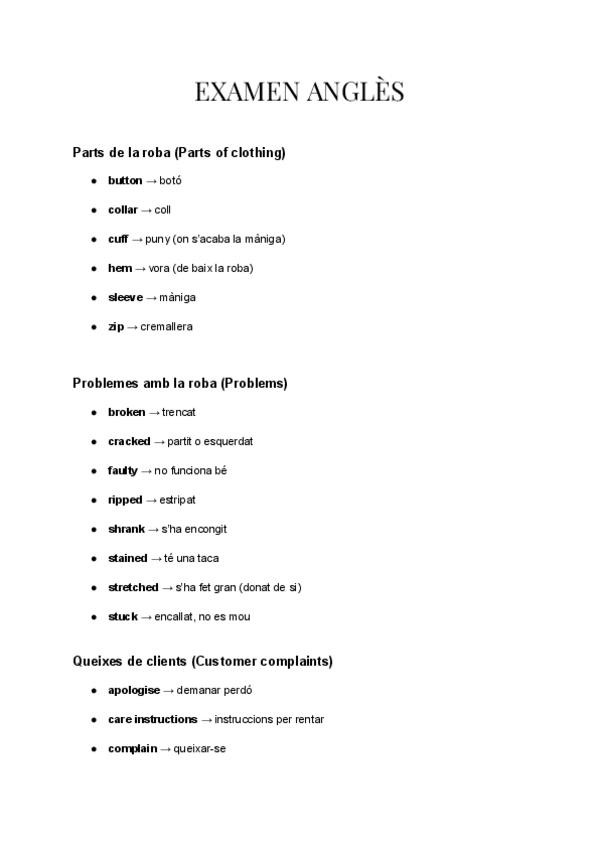 EXAMEN ANGLÈS

Parts de la roba (Parts of clothing)

- button → botó
- collar → coll
- cuff → puny (on s'acaba la màniga)
- hem → vora (de baix la roba)
- sleeve → màniga
- zip → cremallera

Problemes amb la roba (Problems)

- broken → trencat
- cracked → partit o esquerdat
- faulty → no funciona bé
- ripped → estripat
- shrank → s'ha encongit
- stained → té una taca
- stretched → s'ha fet gran (donat de si)
- stuck → encallat, no es mou

Queixes de clients (Customer complaints)

- apologise → demanar perdó
- care instructions → instruccions per rentar
- complain → queixar-se